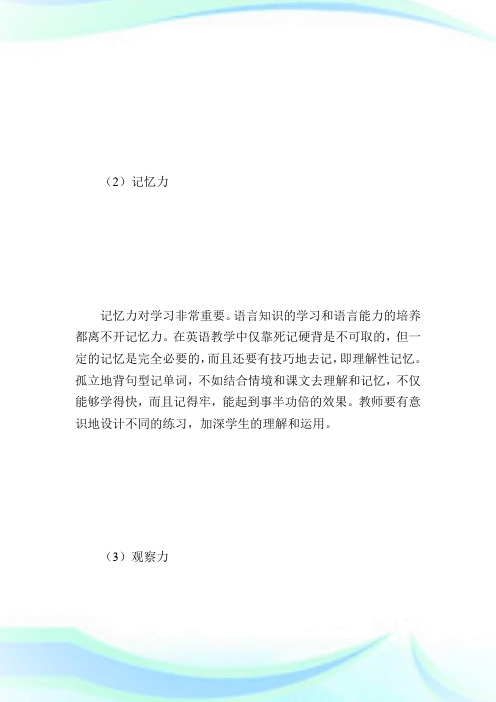 （2）记忆力

记忆力对学习非常重要。语言知识的学习和语言能力的培养都离不开记忆力。在英语教学中仅靠死记硬背是不可取的，但一定的记忆是完全必要的，而且还要有技巧地去记，即理解性记忆。孤立地背句型记单词，不如结合情境和课文去理解和记忆，不仅能够学得快，而且记得牢，能起到事半功倍的效果。教师要有意识地设计不同的练习，加深学生的理解和运用。

（3）观察力